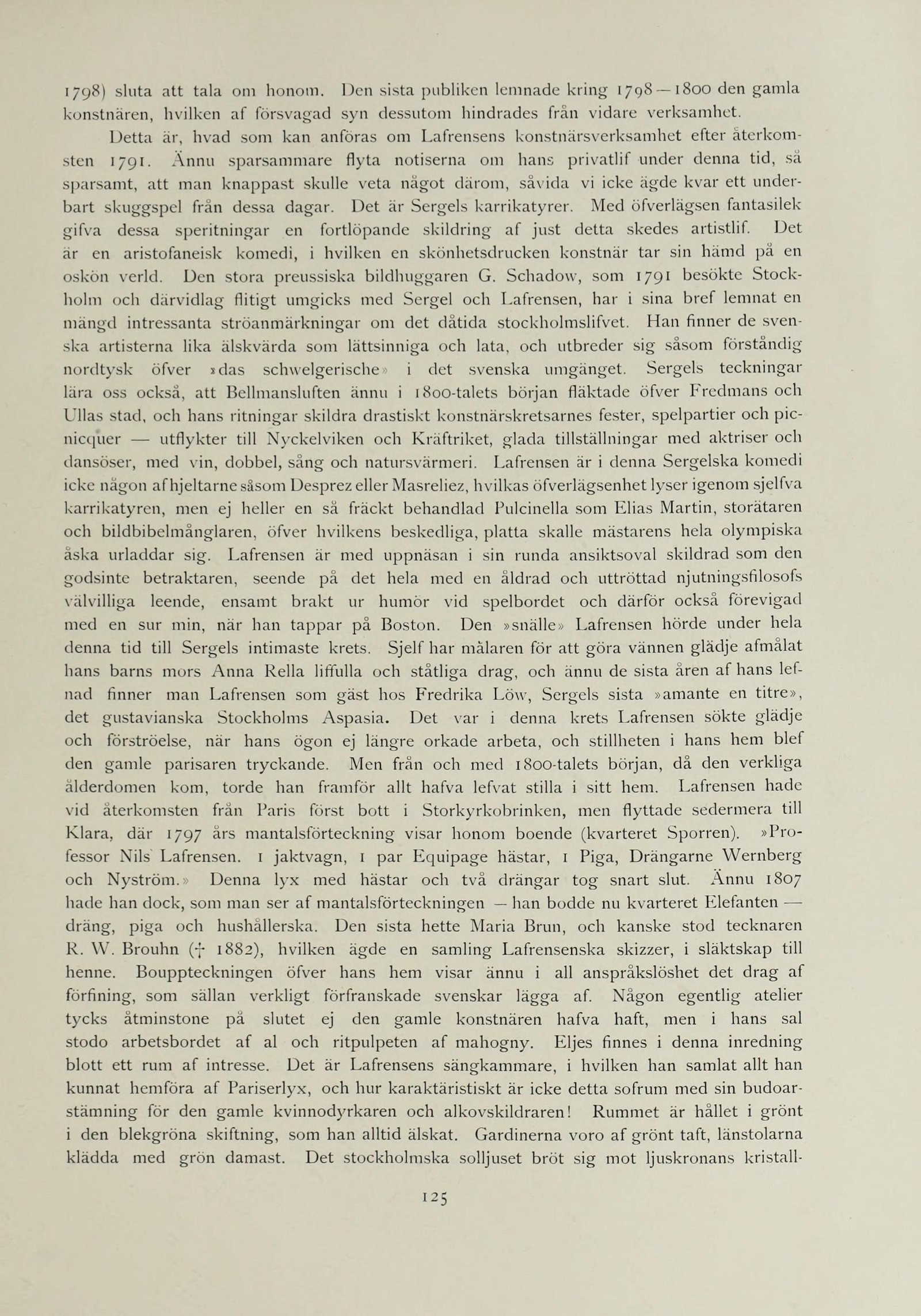 1798) sluta att tala om honom. Den sista publiken lemnade kring 1798—1800 den gamla konstnären, hvilken af försvagad syn dessutom hindrades från vidare verksamhet.

Detta är, hvad som kan anföras om Lafrensens konstnärsverksamhet efter återkomsten 1791. Ännu sparsammare flyta notiserna om hans privatlif under denna tid, så sparsamt, att man knappast skulle veta något därom, såvida vi icke ägde kvar ett underbart skuggspel från dessa dagar. Det är Sergels karrikatyrer. Med öfverlägsen fantasilek gifva dessa speritningar en fortlöpande skildring af just detta skedes artistlif. Det är en aristofaneisk komedi, i hvilken en skönhetsdrucken konstnär tar sin hämd på en oskön verld. Den stora preussiska bildhuggaren G. Schadow, som 1791 besökte Stockholm och därvidlag flitigt umgicks med Sergel och Lafrensen, har i sina bref lemnat en mängd intressanta ströanmärkningar om det dåtida stockholmslifvet. Han finner de svenska artisterna lika älskvärda som lättsinniga och lata, och utbreder sig såsom förståndig nordtysk öfver »das schwelgerische» i det svenska umgänget. Sergels teckningar lära oss också, att Bellmansluften ännu i 1800-talets början fläktade öfver Fredmans och Ullas stad, och hans ritningar skildra drastiskt konstnärskretsarnes fester, spelpartier och picnicquer — utflykter till Nyckelviken och Kräftriket, glada tillställningar med aktriser och dansöser, med vin, dobbel, sång och natursvärmeri. Lafrensen är i denna Sergelska komedi icke någon af hjeltarne såsom Desprez eller Masreliez, hvilkas öfverlägsenhet lyser igenom sjelfva karrikatyren, men ej heller en så fräckt behandlad Pulcinella som Elias Martin, storätaren och bildbibelmånglaren, öfver hvilkens beskedliga, platta skalle mästarens hela olympiska åska urladdar sig. Lafrensen är med uppnäsan i sin runda ansiktsoval skildrad som den godsinte betraktaren, seende på det hela med en åldrad och uttröttad njutningsfilosofs välvilliga leende, ensamt brakt ur humör vid spelbordet och därför också förevigad med en sur min, när han tappar på Boston. Den »snälle» Lafrensen hörde under hela denna tid till Sergels intimaste krets. Sjelf har målaren för att göra vännen glädje afmålat hans barns mors Anna Rella liffulla och ståtliga drag, och ännu de sista åren af hans lefnad finner man Lafrensen som gäst hos Fredrika Löw, Sergels sista »amante en titre», det gustavianska Stockholms Aspasia. Det var i denna krets Lafrensen sökte glädje och förströelse, när hans ögon ej längre orkade arbeta, och stillheten i hans hem blef den gamle parisaren tryckande. Men från och med 1800-talets början, då den verkliga ålderdomen kom, torde han framför allt hafva lefvat stilla i sitt hem. Lafrensen hade vid återkomsten från Paris först bott i Storkyrkobrinken, men flyttade sedermera till Klara, där 1797 års mantalsförteckning visar honom boende (kvarteret Sporren). »Professor Nils Lafrensen. 1 jaktvagn, 1 par Equipage hästar, 1 Piga, Drängarne Wernberg och Nyström.» Denna lyx med hästar och två drängar tog snart slut. Ännu 1807 hade han dock, som man ser af mantalsförteckningen — han bodde nu kvarteret Elefanten — dräng, piga och hushållerska. Den sista hette Maria Brun, och kanske stod tecknaren R. W. Brouhn († 1882), hvilken ägde en samling Lafrensenska skizzer, i släktskap till henne. Bouppteckningen öfver hans hem visar ännu i all anspråkslöshet det drag af förfining, som sällan verkligt förfranskade svenskar lägga af. Någon egentlig atelier tycks åtminstone på slutet ej den gamle konstnären hafva haft, men i hans sal stodo arbetsbordet af al och ritpulpeten af mahogny. Eljes finnes i denna inredning blott ett rum af intresse. Det är Lafrensens sängkammare, i hvilken han samlat allt han kunnat hemföra af Pariserlyx, och hur karaktäristiskt är icke detta sofrum med sin budoarstämning för den gamle kvinnodyrkaren och alkovskildraren! Rummet är hållet i grönt i den blekgröna skiftning, som han alltid älskat. Gardinerna voro af grönt taft, länstolarna klädda med grön damast. Det stockholmska solljuset bröt sig mot ljuskronans kristall-

125